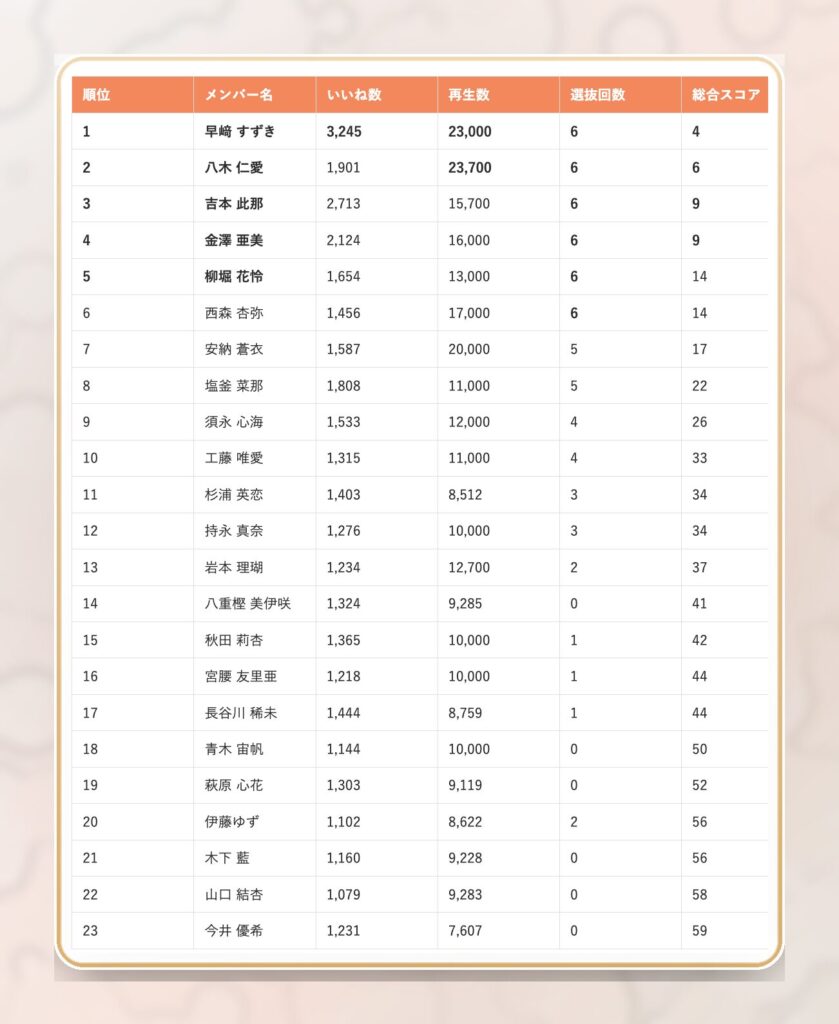 | 順位 | メンバー名 | いいね数 | 再生数 | 選抜回数 | 総合スコア |
|---|---|---|---|---|---|
| 1 | 早﨑 すずき | 3,245 | 23,000 | 6 | 4 |
| 2 | 八木 仁愛 | 1,901 | 23,700 | 6 | 6 |
| 3 | 吉本 此那 | 2,713 | 15,700 | 6 | 9 |
| 4 | 金澤 亜美 | 2,124 | 16,000 | 6 | 9 |
| 5 | 柳堀 花怜 | 1,654 | 13,000 | 6 | 14 |
| 6 | 西森 杏弥 | 1,456 | 17,000 | 6 | 14 |
| 7 | 安納 蒼衣 | 1,587 | 20,000 | 5 | 17 |
| 8 | 塩釜 菜那 | 1,808 | 11,000 | 5 | 22 |
| 9 | 須永 心海 | 1,533 | 12,000 | 4 | 26 |
| 10 | 工藤 唯愛 | 1,315 | 11,000 | 4 | 33 |
| 11 | 杉浦 英恋 | 1,403 | 8,512 | 3 | 34 |
| 12 | 持永 真奈 | 1,276 | 10,000 | 3 | 34 |
| 13 | 岩本 理瑚 | 1,234 | 12,700 | 2 | 37 |
| 14 | 八重樫 美伊咲 | 1,324 | 9,285 | 0 | 41 |
| 15 | 秋田 莉杏 | 1,365 | 10,000 | 1 | 42 |
| 16 | 宮腰 友里亜 | 1,218 | 10,000 | 1 | 44 |
| 17 | 長谷川 稀未 | 1,444 | 8,759 | 1 | 44 |
| 18 | 青木 宙帆 | 1,144 | 10,000 | 0 | 50 |
| 19 | 萩原 心花 | 1,303 | 9,119 | 0 | 52 |
| 20 | 伊藤ゆず | 1,102 | 8,622 | 2 | 56 |
| 21 | 木下 藍 | 1,160 | 9,228 | 0 | 56 |
| 22 | 山口 結杏 | 1,079 | 9,283 | 0 | 58 |
| 23 | 今井 優希 | 1,231 | 7,607 | 0 | 59 |